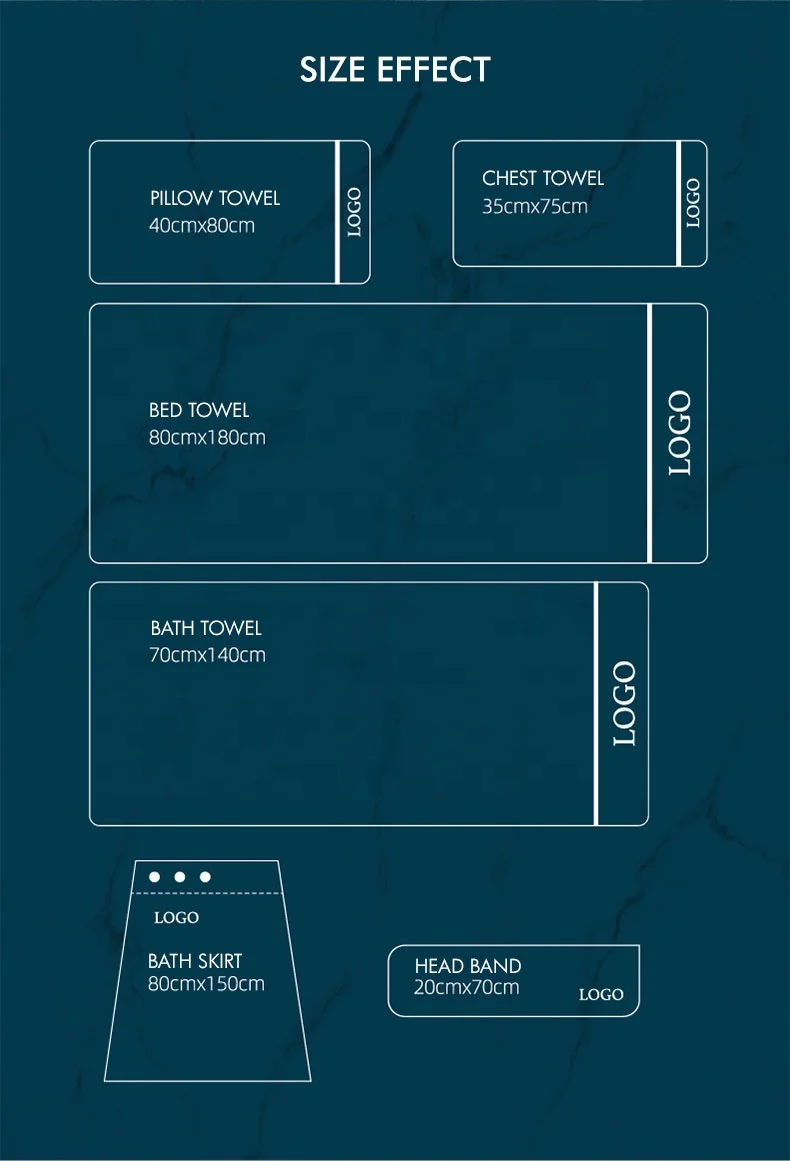 SIZE EFFECT

PILLOW TOWEL
40cmx80cm
LOGO

CHEST TOWEL
35cmx75cm
LOGO

BED TOWEL
80cmx180cm
LOGO

BATH TOWEL
70cmx140cm
LOGO

LOGO
BATH SKIRT
80cmx150cm

HEAD BAND
20cmx70cm
LOGO